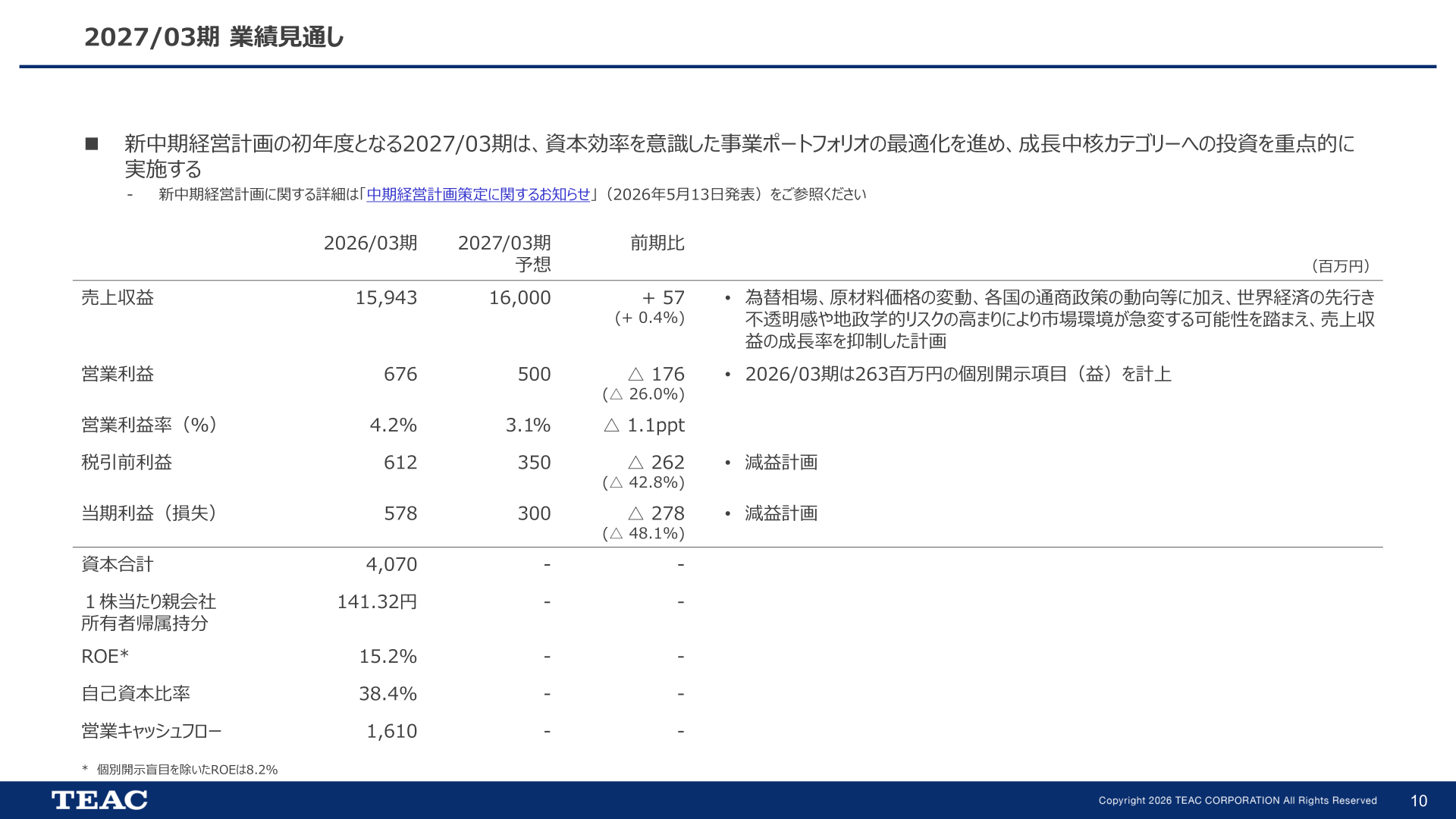 2027/03期 業績見通し

■ 新中期経営計画の初年度となる2027/03期は、資本効率を意識した事業ポートフォリオの最適化を進め、成長中核カテゴリーへの投資を重点的に実施する

- 新中期経営計画に関する詳細は「中期経営計画策定に関するお知らせ」（2026年5月13日発表）をご参照ください

（百万円）

| | 2026/03期 | 2027/03期 予想 | 前期比 | |
|---|---|---|---|---|
| 売上収益 | 15,943 | 16,000 | + 57 (+ 0.4%) | • 為替相場、原材料価格の変動、各国の通商政策の動向等に加え、世界経済の先行き不透明感や地政学的リスクの高まりにより市場環境が急変する可能性を踏まえ、売上収益の成長率を抑制した計画 |
| 営業利益 | 676 | 500 | △ 176 (△ 26.0%) | • 2026/03期は263百万円の個別開示項目（益）を計上 |
| 営業利益率（%） | 4.2% | 3.1% | △ 1.1ppt | |
| 税引前利益 | 612 | 350 | △ 262 (△ 42.8%) | • 減益計画 |
| 当期利益（損失） | 578 | 300 | △ 278 (△ 48.1%) | • 減益計画 |
| 資本合計 | 4,070 | - | - | |
| １株当たり親会社所有者帰属持分 | 141.32円 | - | - | |
| ROE* | 15.2% | - | - | |
| 自己資本比率 | 38.4% | - | - | |
| 営業キャッシュフロー | 1,610 | - | - | |

* 個別開示盲目を除いたROEは8.2%

TEAC

Copyright 2026 TEAC CORPORATION All Rights Reserved

10